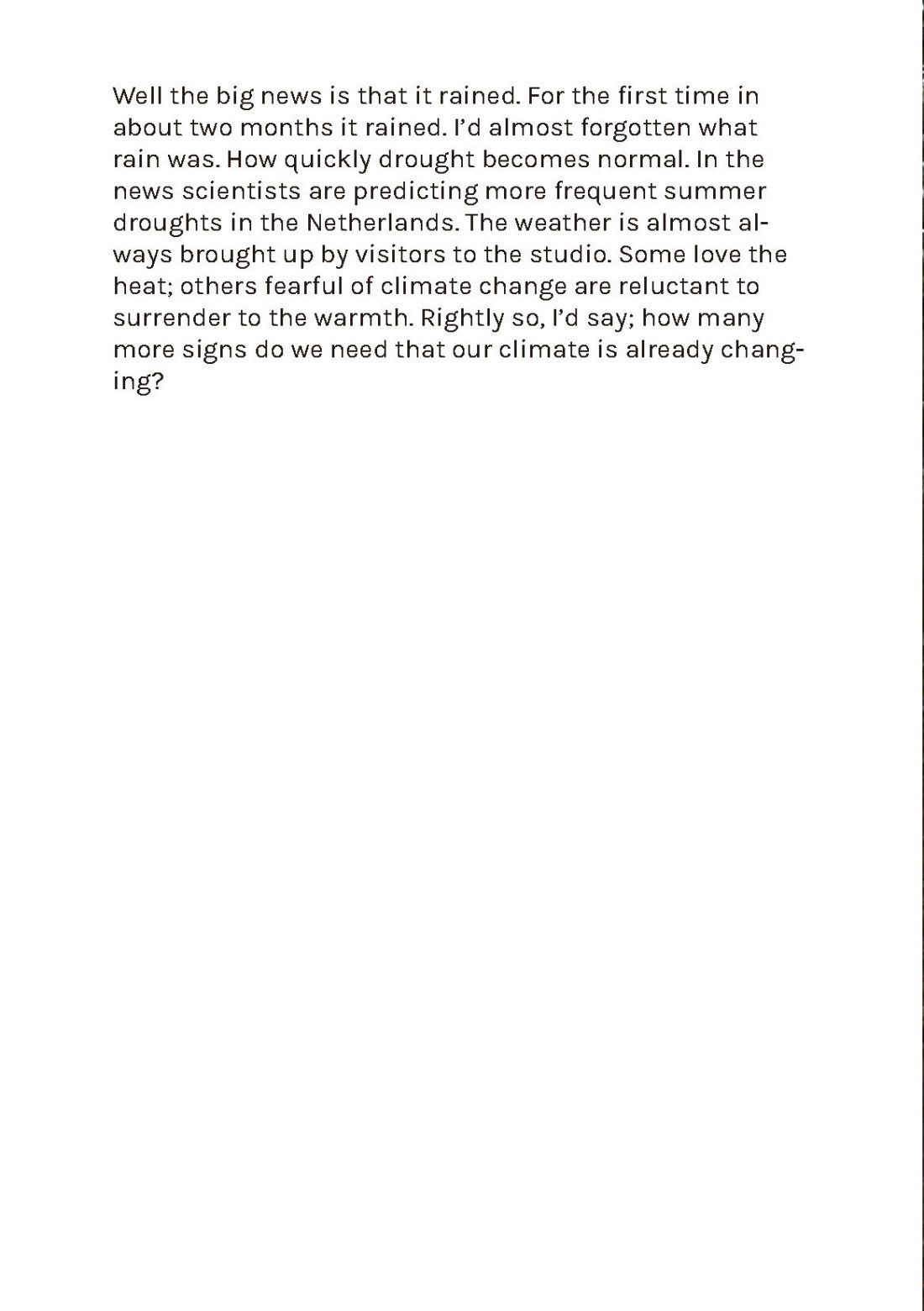 Well the big news is that it rained. For the first time in about two months it rained. I'd almost forgotten what rain was. How quickly drought becomes normal. In the news scientists are predicting more frequent summer droughts in the Netherlands. The weather is almost always brought up by visitors to the studio. Some love the heat; others fearful of climate change are reluctant to surrender to the warmth. Rightly so, I'd say; how many more signs do we need that our climate is already changing?